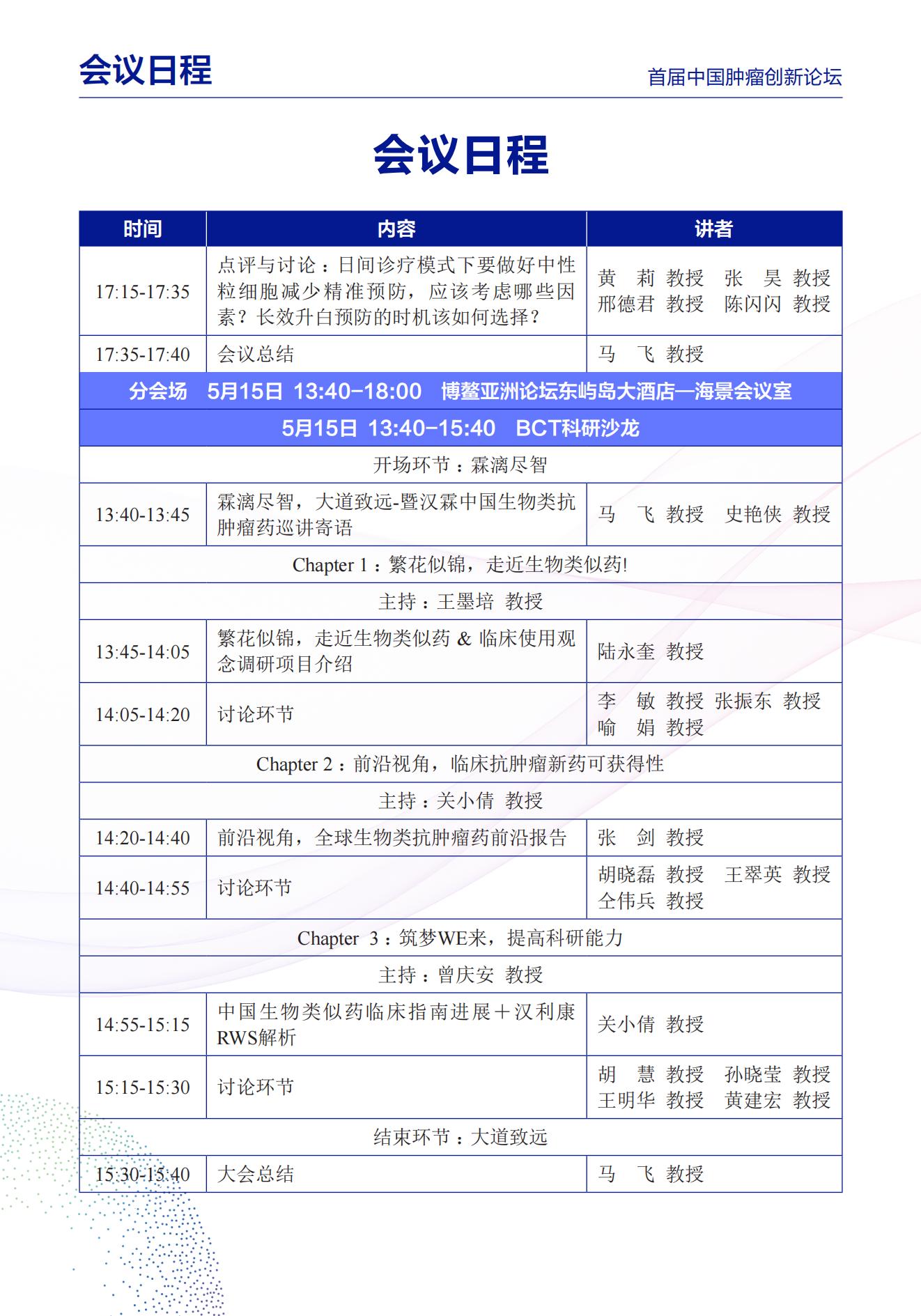 会议日程

首届中国肿瘤创新论坛

会议日程

| 时间 | 内容 | 讲者 |
|---|---|---|
| 17:15-17:35 | 点评与讨论：日间诊疗模式下要做好中性粒细胞减少精准预防，应该考虑哪些因素？长效升白预防的时机该如何选择？ | 黄 莉 教授 张 昊 教授 邢德君 教授 陈闪闪 教授 |
| 17:35-17:40 | 会议总结 | 马 飞 教授 |
| 分会场 5月15日 13:40-18:00 博鳌亚洲论坛东屿岛大酒店—海景会议室 | | |
| 5月15日 13:40-15:40 BCT科研沙龙 | | |
| 开场环节：霖漓尽智 | | |
| 13:40-13:45 | 霖漓尽智，大道致远-暨汉霖中国生物类抗肿瘤药巡讲寄语 | 马 飞 教授 史艳侠 教授 |
| Chapter 1：繁花似锦，走近生物类似药! | | |
| 主持：王墨培 教授 | | |
| 13:45-14:05 | 繁花似锦，走近生物类似药 & 临床使用观念调研项目介绍 | 陆永奎 教授 |
| 14:05-14:20 | 讨论环节 | 李 敏 教授 张振东 教授 喻 娟 教授 |
| Chapter 2：前沿视角，临床抗肿瘤新药可获得性 | | |
| 主持：关小倩 教授 | | |
| 14:20-14:40 | 前沿视角，全球生物类抗肿瘤药前沿报告 | 张 剑 教授 |
| 14:40-14:55 | 讨论环节 | 胡晓磊 教授 王翠英 教授 仝伟兵 教授 |
| Chapter 3：筑梦WE来，提高科研能力 | | |
| 主持：曾庆安 教授 | | |
| 14:55-15:15 | 中国生物类似药临床指南进展＋汉利康RWS解析 | 关小倩 教授 |
| 15:15-15:30 | 讨论环节 | 胡 慧 教授 孙晓莹 教授 王明华 教授 黄建宏 教授 |
| 结束环节：大道致远 | | |
| 15:30-15:40 | 大会总结 | 马 飞 教授 |